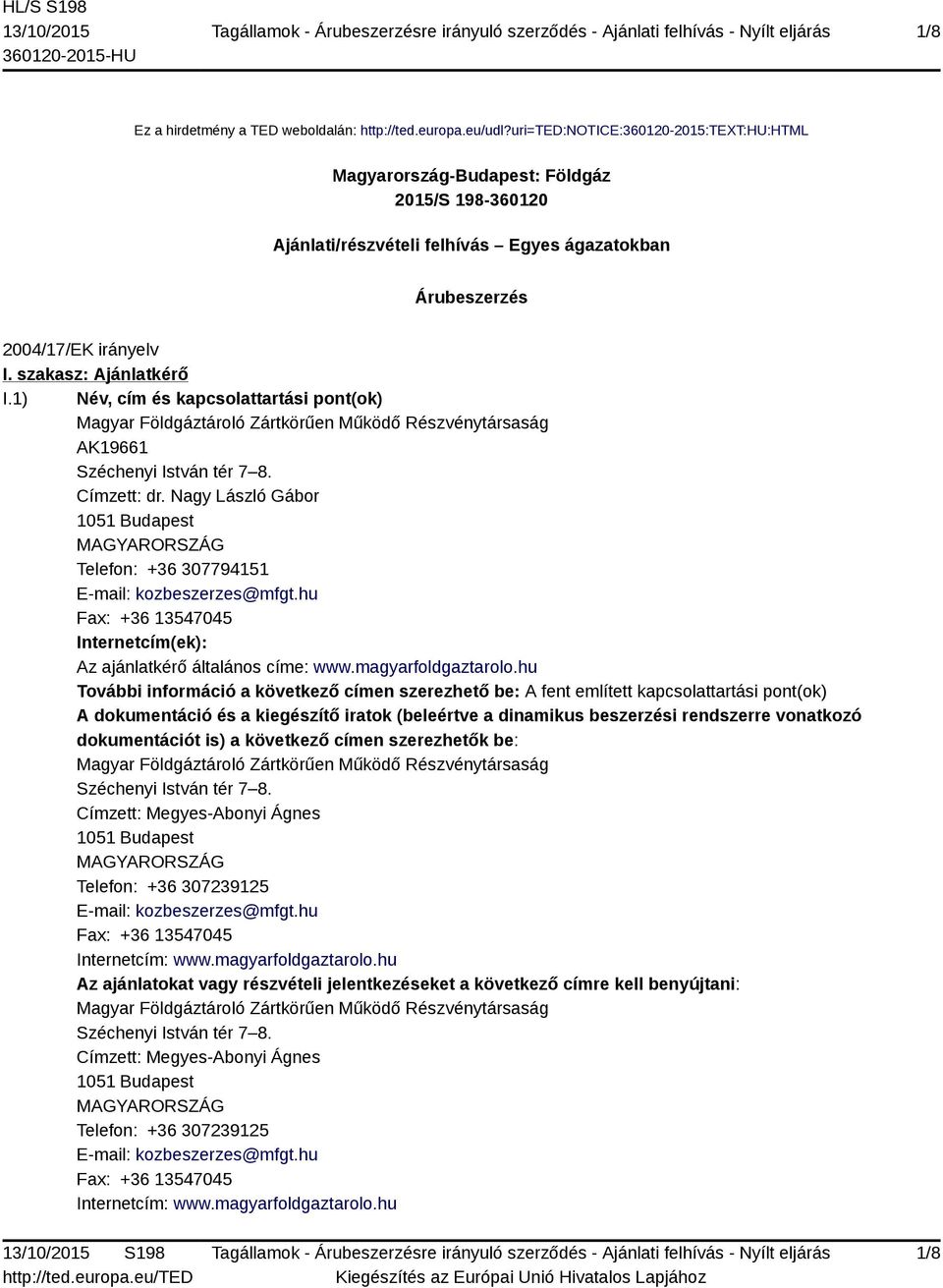 HL/S S198
13/10/2015
360120-2015-HU

Tagállamok - Árubeszerzésre irányuló szerződés - Ajánlati felhívás - Nyílt eljárás

1/8

Ez a hirdetmény a TED weboldalán: http://ted.europa.eu/udl?uri=TED:NOTICE:360120-2015:TEXT:HU:HTML

Magyarország-Budapest: Földgáz
2015/S 198-360120

Ajánlati/részvételi felhívás – Egyes ágazatokban

Árubeszerzés

2004/17/EK irányelv

I. szakasz: Ajánlatkérő

I.1) Név, cím és kapcsolattartási pont(ok)
Magyar Földgáztároló Zártkörűen Működő Részvénytársaság
AK19661
Széchenyi István tér 7–8.
Címzett: dr. Nagy László Gábor
1051 Budapest
MAGYARORSZÁG
Telefon: +36 307794151
E-mail: kozbeszerzes@mfgt.hu
Fax: +36 13547045
Internetcím(ek):
Az ajánlatkérő általános címe: www.magyarfoldgaztarolo.hu
További információ a következő címen szerezhető be: A fent említett kapcsolattartási pont(ok)
A dokumentáció és a kiegészítő iratok (beleértve a dinamikus beszerzési rendszerre vonatkozó dokumentációt is) a következő címen szerezhetők be:
Magyar Földgáztároló Zártkörűen Működő Részvénytársaság
Széchenyi István tér 7–8.
Címzett: Megyes-Abonyi Ágnes
1051 Budapest
MAGYARORSZÁG
Telefon: +36 307239125
E-mail: kozbeszerzes@mfgt.hu
Fax: +36 13547045
Internetcím: www.magyarfoldgaztarolo.hu
Az ajánlatokat vagy részvételi jelentkezéseket a következő címre kell benyújtani:
Magyar Földgáztároló Zártkörűen Működő Részvénytársaság
Széchenyi István tér 7–8.
Címzett: Megyes-Abonyi Ágnes
1051 Budapest
MAGYARORSZÁG
Telefon: +36 307239125
E-mail: kozbeszerzes@mfgt.hu
Fax: +36 13547045
Internetcím: www.magyarfoldgaztarolo.hu

13/10/2015 S198
http://ted.europa.eu/TED

Tagállamok - Árubeszerzésre irányuló szerződés - Ajánlati felhívás - Nyílt eljárás
Kiegészítés az Európai Unió Hivatalos Lapjához

1/8